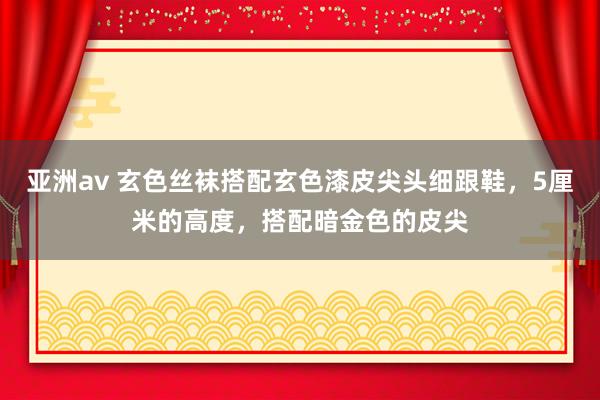 亚洲av 玄色丝袜搭配玄色漆皮尖头细跟鞋，5厘米的高度，搭配暗金色的皮尖